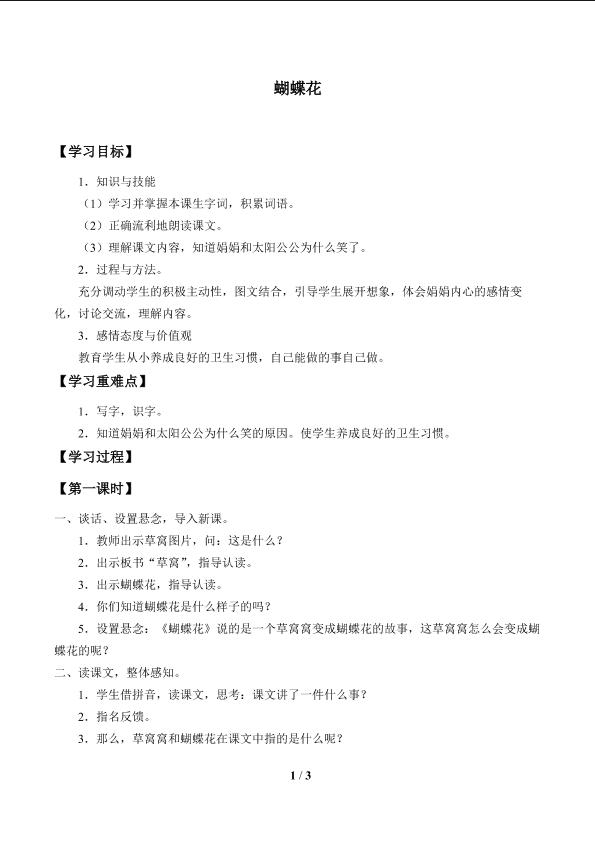 蝴蝶花

【学习目标】

1．知识与技能

（1）学习并掌握本课生字词，积累词语。

（2）正确流利地朗读课文。

（3）理解课文内容，知道娟娟和太阳公公为什么笑了。

2．过程与方法。

充分调动学生的积极主动性，图文结合，引导学生展开想象，体会娟娟内心的感情变化，讨论交流，理解内容。

3．感情态度与价值观

教育学生从小养成良好的卫生习惯，自己能做的事自己做。

【学习重难点】

1．写字，识字。

2．知道娟娟和太阳公公为什么笑的原因。使学生养成良好的卫生习惯。

【学习过程】

【第一课时】

一、谈话、设置悬念，导入新课。

1．教师出示草窝图片，问：这是什么？

2．出示板书“草窝”，指导认读。

3．出示蝴蝶花，指导认读。

4．你们知道蝴蝶花是什么样子的吗？

5．设置悬念：《蝴蝶花》说的是一个草窝窝变成蝴蝶花的故事，这草窝窝怎么会变成蝴蝶花的呢？

二、读课文，整体感知。

1．学生借拼音，读课文，思考：课文讲了一件什么事？

2．指名反馈。

3．那么，草窝窝和蝴蝶花在课文中指的是什么呢？

1 / 3